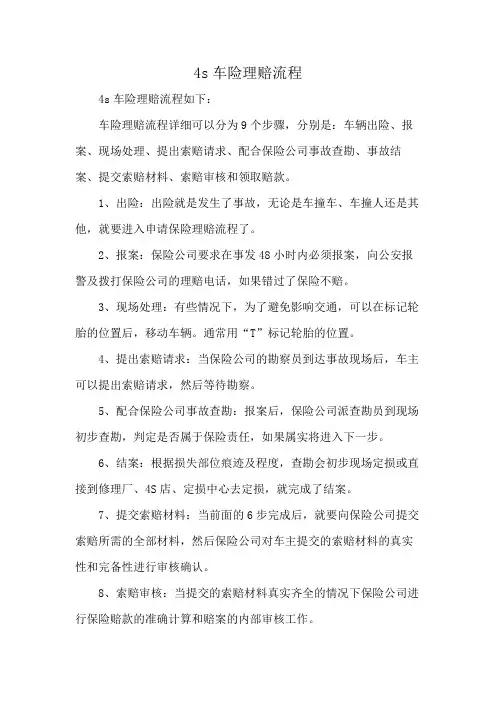 4s 车险理赔流程

4s 车险理赔流程如下：

车险理赔流程详细可以分为 9 个步骤，分别是：车辆出险、报案、现场处理、提出索赔请求、配合保险公司事故查勘、事故结案、提交索赔材料、索赔审核和领取赔款。

1、出险：出险就是发生了事故，无论是车撞车、车撞人还是其他，就要进入申请保险理赔流程了。

2、报案：保险公司要求在事发 48 小时内必须报案，向公安报警及拨打保险公司的理赔电话，如果错过了保险不赔。

3、现场处理：有些情况下，为了避免影响交通，可以在标记轮胎的位置后，移动车辆。通常用“T”标记轮胎的位置。

4、提出索赔请求：当保险公司的勘察员到达事故现场后，车主可以提出索赔请求，然后等待勘察。

5、配合保险公司事故查勘：报案后，保险公司派查勘员到现场初步查勘，判定是否属于保险责任，如果属实将进入下一步。

6、结案：根据损失部位痕迹及程度，查勘会初步现场定损或直接到修理厂、4S 店、定损中心去定损，就完成了结案。

7、提交索赔材料：当前面的 6 步完成后，就要向保险公司提交索赔所需的全部材料，然后保险公司对车主提交的索赔材料的真实性和完备性进行审核确认。

8、索赔审核：当提交的索赔材料真实齐全的情况下保险公司进行保险赔款的准确计算和赔案的内部审核工作。